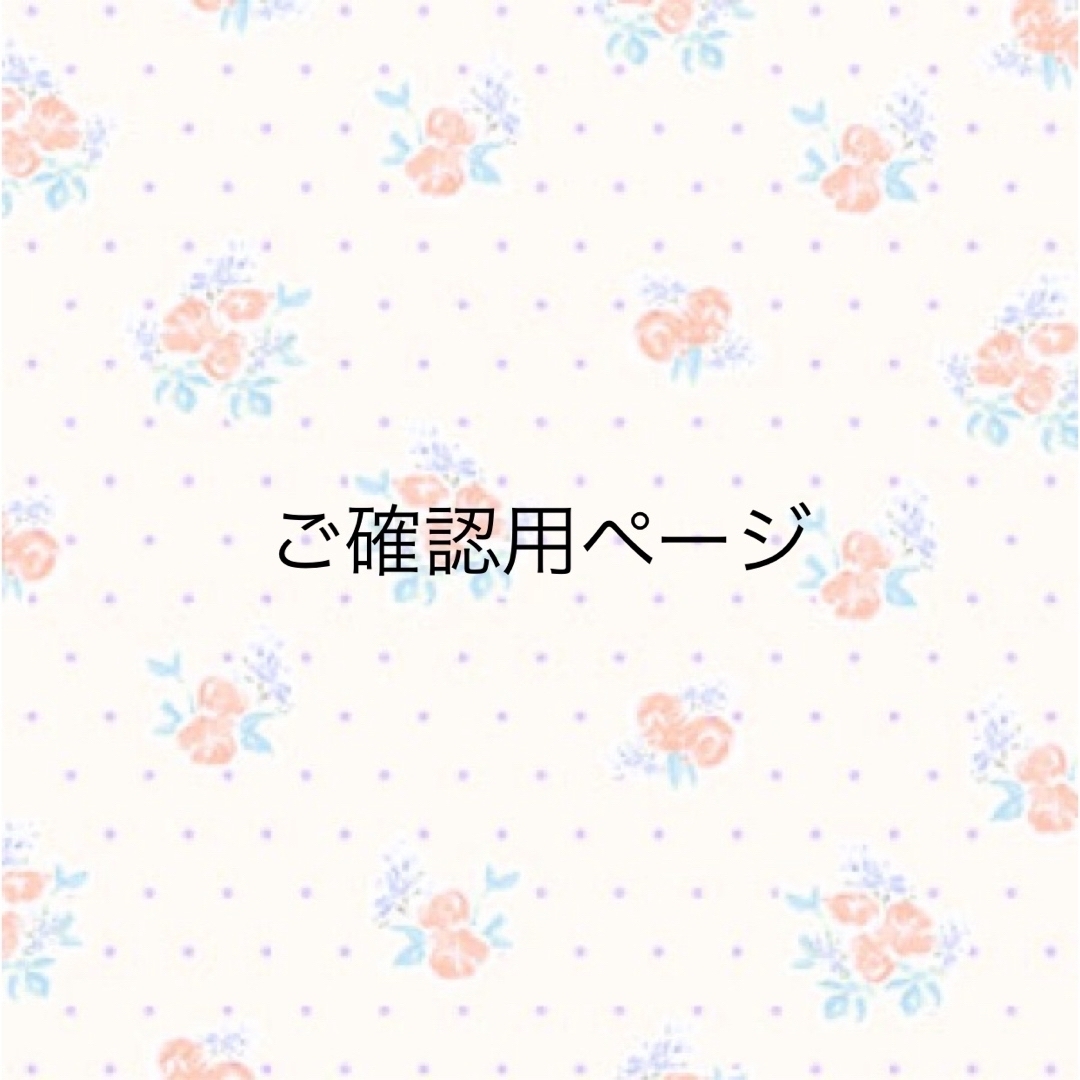 ご確認用ページ